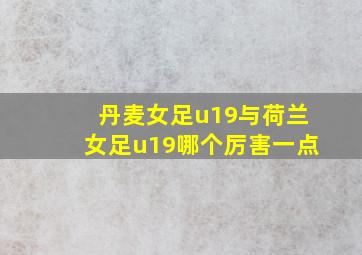 丹麦女足u19与荷兰女足u19哪个厉害一点